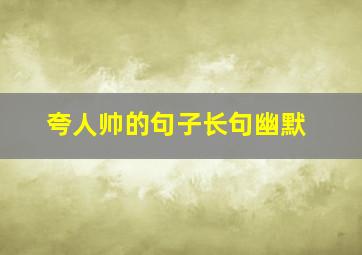 夸人帅的句子长句幽默